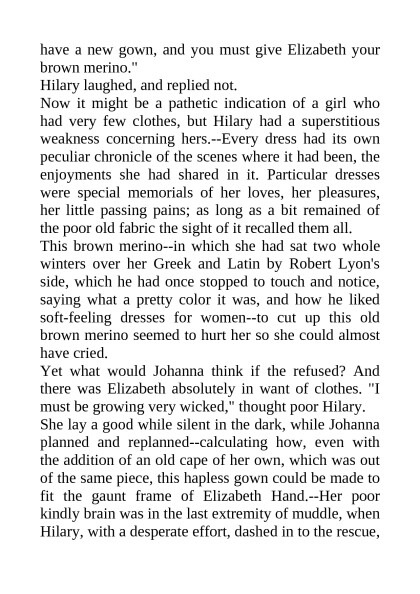 have a new gown, and you must give Elizabeth your brown merino."
Hilary laughed, and replied not.
Now it might be a pathetic indication of a girl who had very few clothes, but Hilary had a superstitious weakness concerning hers.--Every dress had its own peculiar chronicle of the scenes where it had been, the enjoyments she had shared in it. Particular dresses were special memorials of her loves, her pleasures, her little passing pains; as long as a bit remained of the poor old fabric the sight of it recalled them all.
This brown merino--in which she had sat two whole winters over her Greek and Latin by Robert Lyon's side, which he had once stopped to touch and notice, saying what a pretty color it was, and how he liked soft-feeling dresses for women--to cut up this old brown merino seemed to hurt her so she could almost have cried.
Yet what would Johanna think if the refused? And there was Elizabeth absolutely in want of clothes. "I must be growing very wicked," thought poor Hilary.
She lay a good while silent in the dark, while Johanna planned and replanned--calculating how, even with the addition of an old cape of her own, which was out of the same piece, this hapless gown could be made to fit the gaunt frame of Elizabeth Hand.--Her poor kindly brain was in the last extremity of muddle, when Hilary, with a desperate effort, dashed in to the rescue,